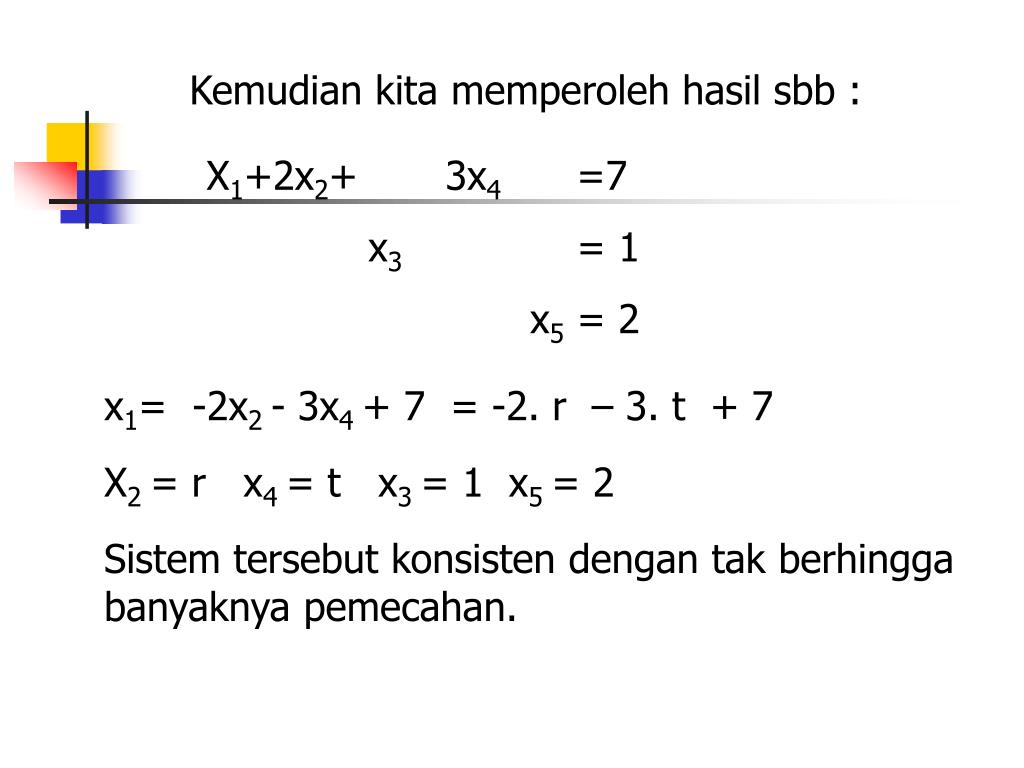 Kemudian kita memperoleh hasil sbb :

$X_1+2x_2+ \quad 3x_4 \quad =7$

$x_3 \quad = 1$

$x_5 = 2$

$x_1= -2x_2 - 3x_4 + 7 = -2. r – 3. t + 7$

$X_2 = r \quad x_4 = t \quad x_3 = 1 \quad x_5 = 2$

Sistem tersebut konsisten dengan tak berhingga banyaknya pemecahan.